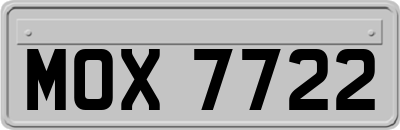 MOX 7722